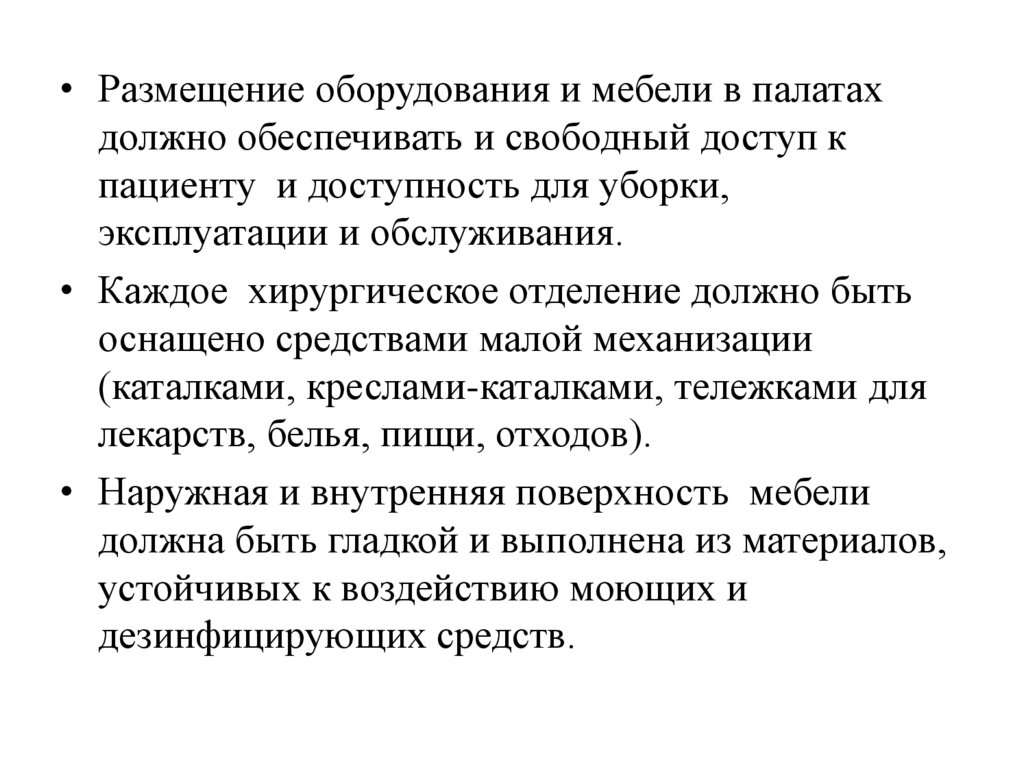 • Размещение оборудования и мебели в палатах должно обеспечивать и свободный доступ к пациенту и доступность для уборки, эксплуатации и обслуживания.

• Каждое хирургическое отделение должно быть оснащено средствами малой механизации (каталками, креслами-каталками, тележками для лекарств, белья, пищи, отходов).

• Наружная и внутренняя поверхность мебели должна быть гладкой и выполнена из материалов, устойчивых к воздействию моющих и дезинфицирующих средств.